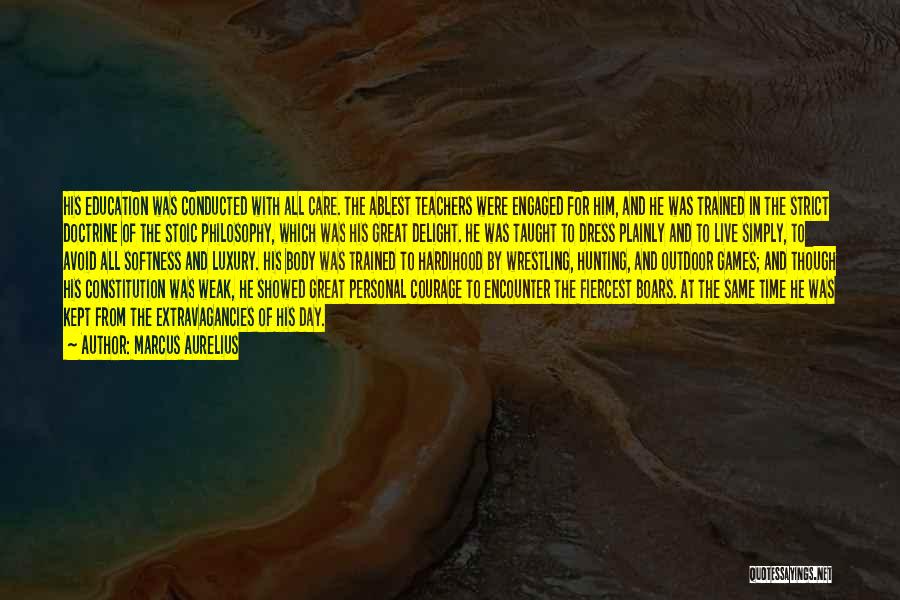 HIS EDUCATION WAS CONDUCTED WITH ALL CARE. THE ABLEST TEACHERS WERE ENGAGED FOR HIM, AND HE WAS TRAINED IN THE STRICT DOCTRINE OF THE STOIC PHILOSOPHY, WHICH WAS HIS GREAT DELIGHT. HE WAS TAUGHT TO DRESS PLAINLY AND TO LIVE SIMPLY, TO AVOID ALL SOFTNESS AND LUXURY. HIS BODY WAS TRAINED TO HARDIHOOD BY WRESTLING, HUNTING, AND OUTDOOR GAMES; AND THOUGH HIS CONSTITUTION WAS WEAK, HE SHOWED GREAT PERSONAL COURAGE TO ENCOUNTER THE FIERCEST BOARS. AT THE SAME TIME HE WAS KEPT FROM THE EXTRAVAGANCIES OF HIS DAY.
— AUTHOR: MARCUS AURELIUS

QUOTESSAYINGS.NET